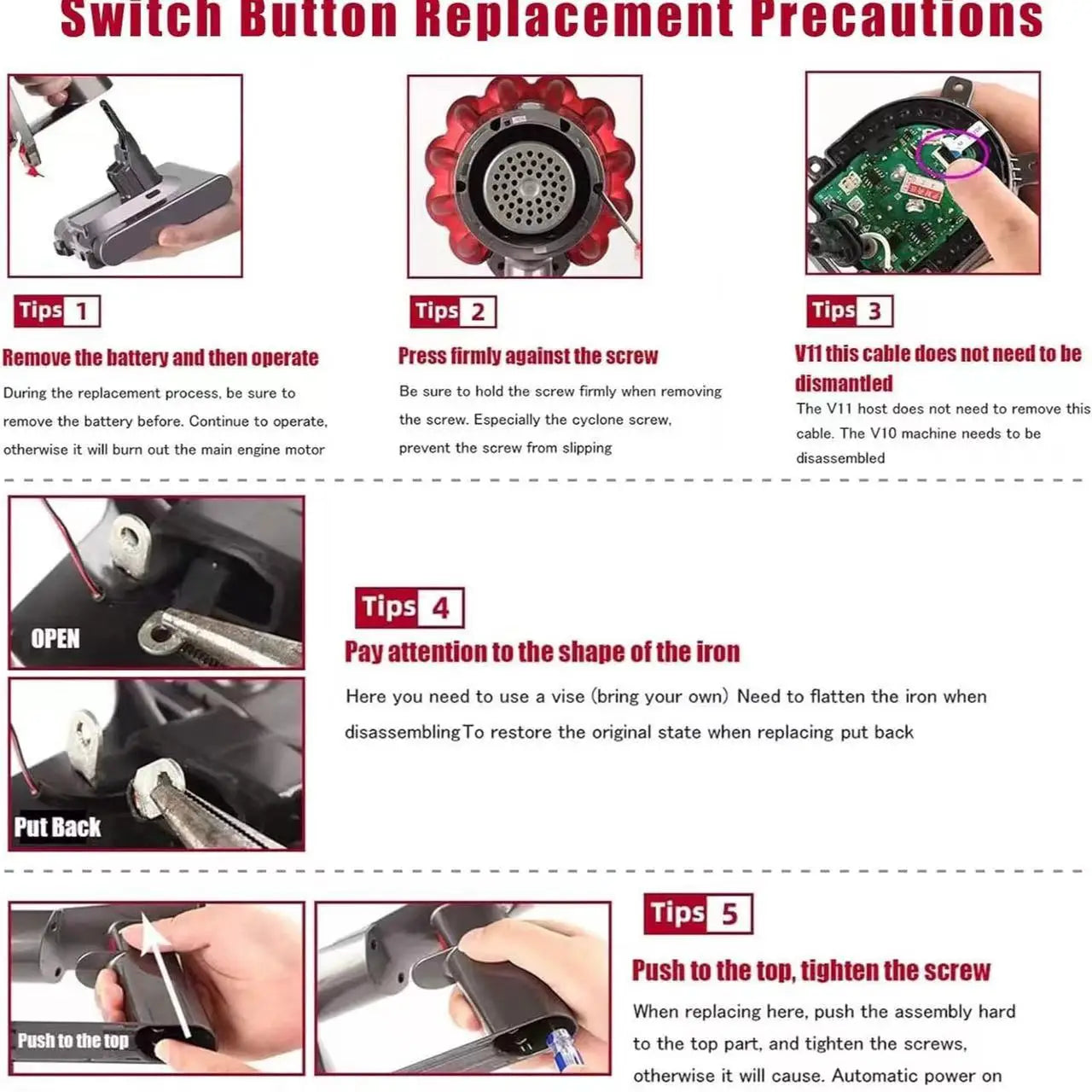 Switch Button Replacement Precautions

Tips 1

Remove the battery and then operate

During the replacement process, be sure to remove the battery before. Continue to operate, otherwise it will burn out the main engine motor

Tips 2

Press firmly against the screw

Be sure to hold the screw firmly when removing the screw. Especially the cyclone screw, prevent the screw from slipping

Tips 3

V11 this cable does not need to be dismantled

The V11 host does not need to remove this cable. The V10 machine needs to be disassembled

OPEN

Put Back

Tips 4

Pay attention to the shape of the iron

Here you need to use a vise (bring your own) Need to flatten the iron when disassembling To restore the original state when replacing put back

Push to the top

Tips 5

Push to the top, tighten the screw

When replacing here, push the assembly hard to the top part, and tighten the screws, otherwise it will cause. Automatic power on